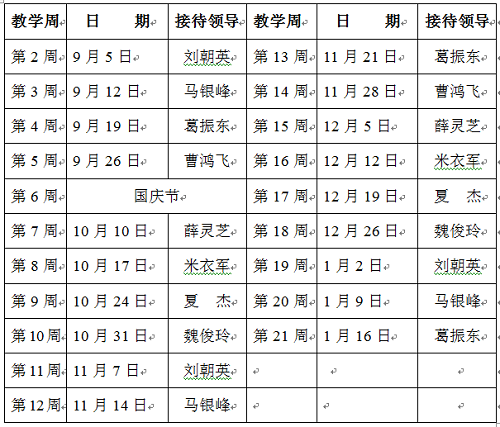 | 教学周 | 日　　期 | 接待领导 | 教学周 | 日　　期 | 接待领导 |
|---|---|---|---|---|---|
| 第 2 周 | 9 月 5 日 | 刘朝英 | 第 13 周 | 11 月 21 日 | 葛振东 |
| 第 3 周 | 9 月 12 日 | 马银峰 | 第 14 周 | 11 月 28 日 | 曹鸿飞 |
| 第 4 周 | 9 月 19 日 | 葛振东 | 第 15 周 | 12 月 5 日 | 薛灵芝 |
| 第 5 周 | 9 月 26 日 | 曹鸿飞 | 第 16 周 | 12 月 12 日 | 米衣军 |
| 第 6 周 | 国庆节 | | 第 17 周 | 12 月 19 日 | 夏　杰 |
| 第 7 周 | 10 月 10 日 | 薛灵芝 | 第 18 周 | 12 月 26 日 | 魏俊玲 |
| 第 8 周 | 10 月 17 日 | 米衣军 | 第 19 周 | 1 月 2 日 | 刘朝英 |
| 第 9 周 | 10 月 24 日 | 夏　杰 | 第 20 周 | 1 月 9 日 | 马银峰 |
| 第 10 周 | 10 月 31 日 | 魏俊玲 | 第 21 周 | 1 月 16 日 | 葛振东 |
| 第 11 周 | 11 月 7 日 | 刘朝英 | | | |
| 第 12 周 | 11 月 14 日 | 马银峰 | | | |